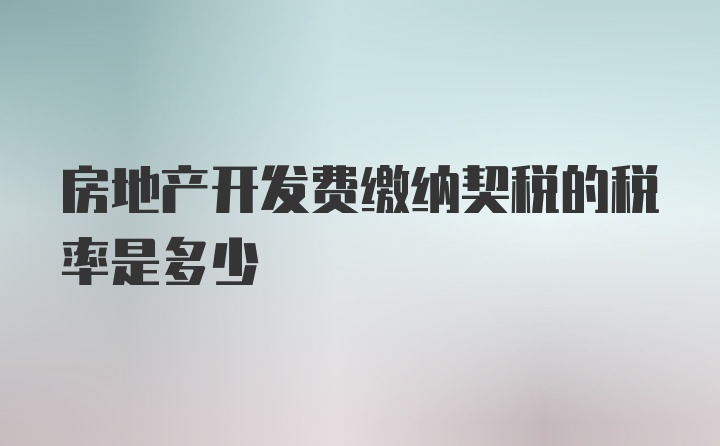 房地产开发费缴纳契税的税率是多少